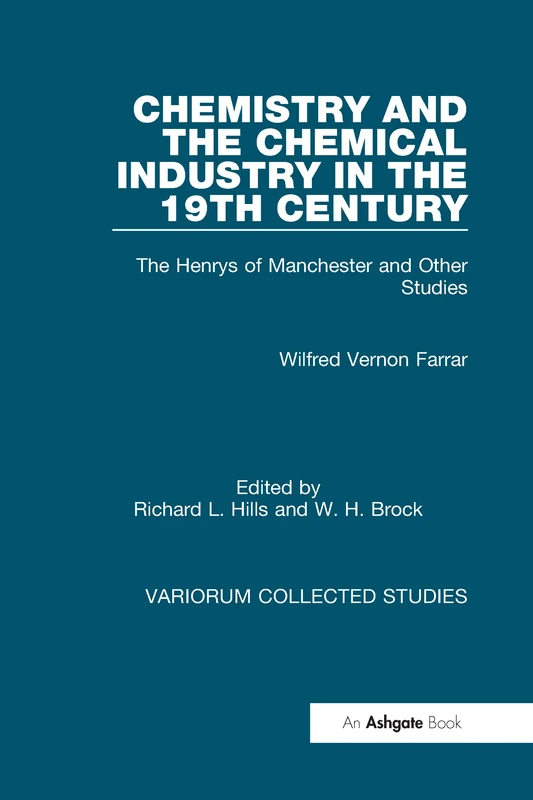 CHEMISTRY AND THE CHEMICAL INDUSTRY IN THE 19TH CENTURY

The Henrys of Manchester and Other Studies

Wilfred Vernon Farrar

Edited by
Richard L. Hills and W. H. Brock

VARIORUM COLLECTED STUDIES

An Ashgate Book